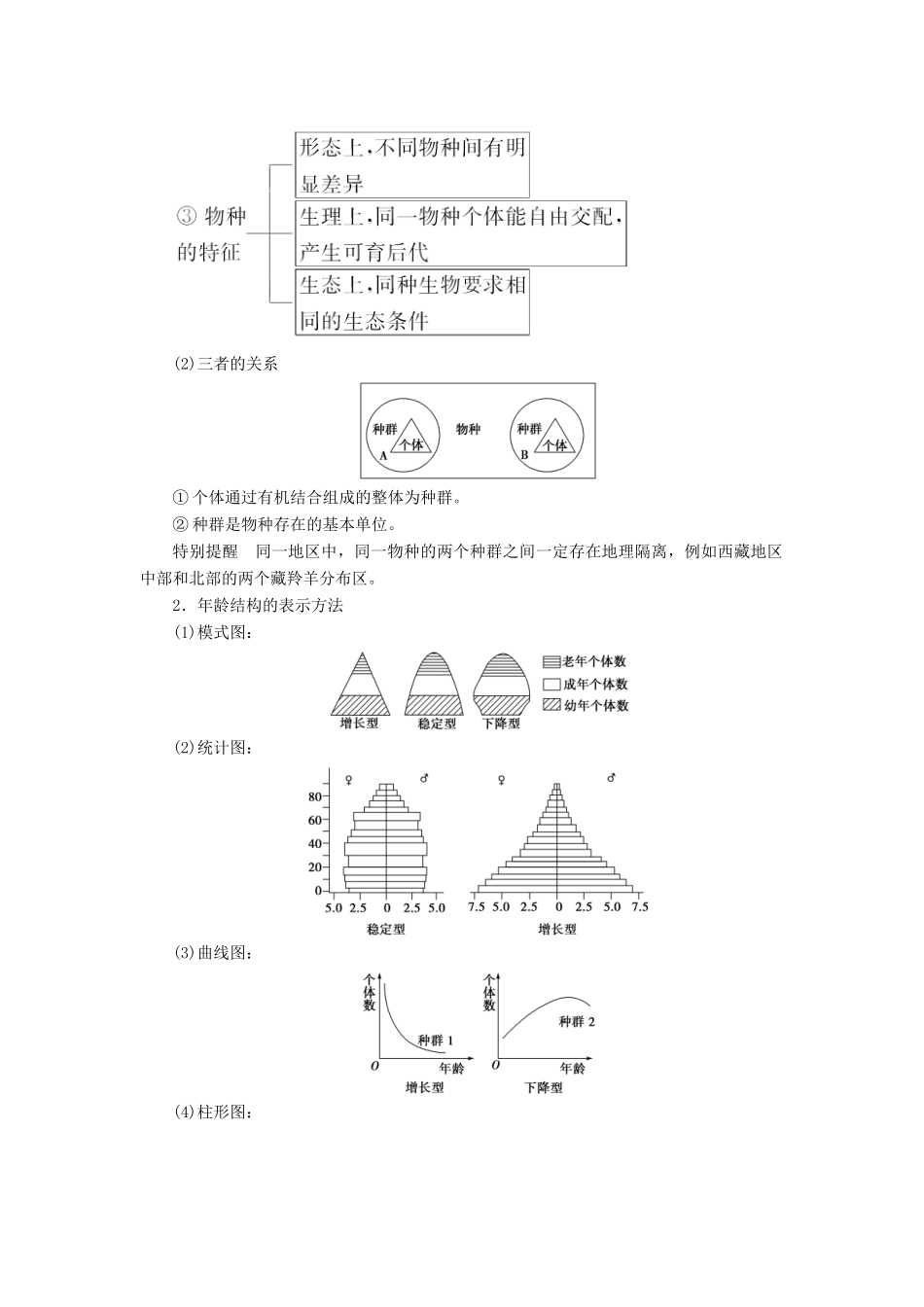 ③ 物种的特征

形态上,不同物种间有明显差异

生理上,同一物种个体能自由交配,产生可育后代

生态上,同种生物要求相同的生态条件

(2)三者的关系

种群 个体 A 物种 种群 个体 B

① 个体通过有机结合组成的整体为种群。

② 种群是物种存在的基本单位。

特别提醒　同一地区中,同一物种的两个种群之间一定存在地理隔离,例如西藏地区中部和北部的两个藏羚羊分布区。

2．年龄结构的表示方法

(1)模式图:

增长型　稳定型　下降型

老年个体数
成年个体数
幼年个体数

(2)统计图:

♀ ♂
80
60
40
20
0
5.0 2.5 0 2.5 5.0
稳定型

♀ ♂
7.5 5.0 2.5 0 2.5 5.0 7.5
增长型

(3)曲线图:

个体数
种群 1
O 年龄
增长型

个体数
种群 2
O 年龄
下降型

(4)柱形图: